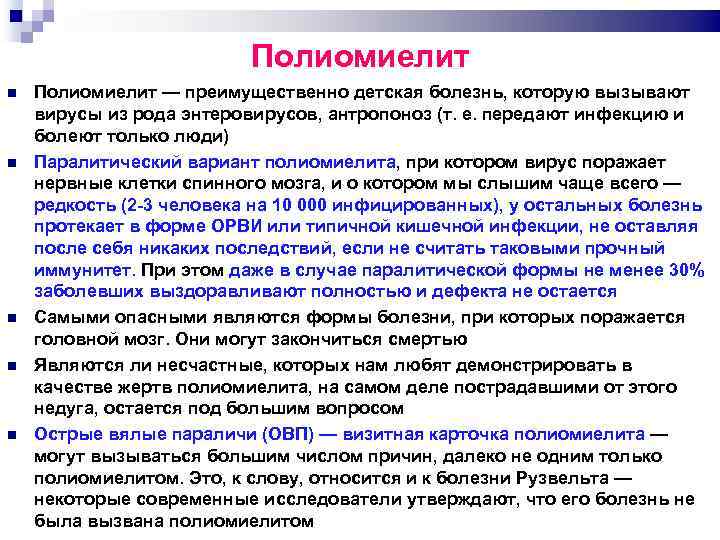 Полиомиелит

Полиомиелит — преимущественно детская болезнь, которую вызывают вирусы из рода энтеровирусов, антропоноз (т. е. передают инфекцию и болеют только люди)

Паралитический вариант полиомиелита, при котором вирус поражает нервные клетки спинного мозга, и о котором мы слышим чаще всего — редкость (2-3 человека на 10 000 инфицированных), у остальных болезнь протекает в форме ОРВИ или типичной кишечной инфекции, не оставляя после себя никаких последствий, если не считать таковыми прочный иммунитет. При этом даже в случае паралитической формы не менее 30% заболевших выздоравливают полностью и дефекта не остается

Самыми опасными являются формы болезни, при которых поражается головной мозг. Они могут закончиться смертью

Являются ли несчастные, которых нам любят демонстрировать в качестве жертв полиомиелита, на самом деле пострадавшими от этого недуга, остается под большим вопросом

Острые вялые параличи (ОВП) — визитная карточка полиомиелита — могут вызываться большим числом причин, далеко не одним только полиомиелитом. Это, к слову, относится и к болезни Рузвельта — некоторые современные исследователи утверждают, что его болезнь не была вызвана полиомиелитом